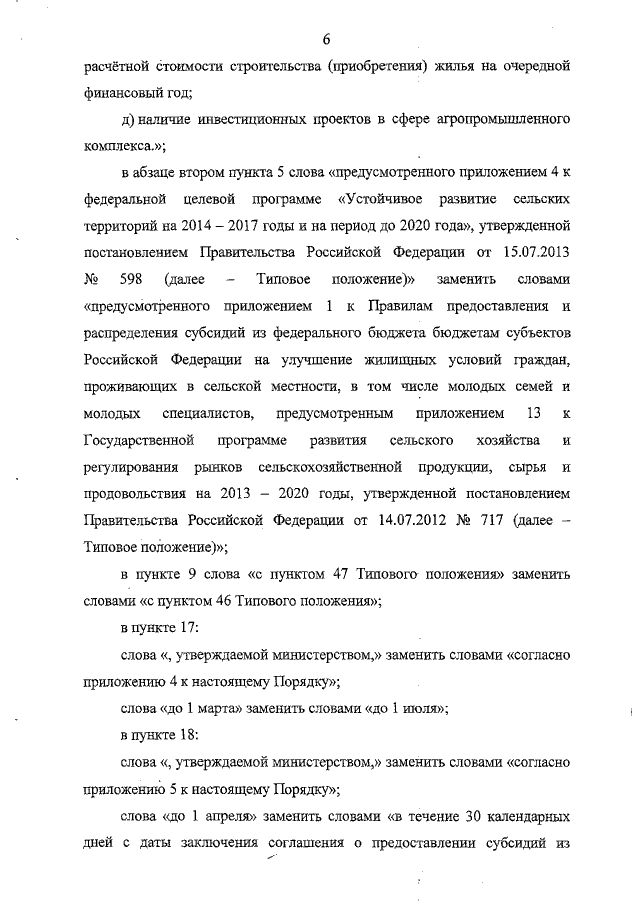 6

расчётной стоимости строительства (приобретения) жилья на очередной финансовый год;

д) наличие инвестиционных проектов в сфере агропромышленного комплекса.»;

в абзаце втором пункта 5 слова «предусмотренного приложением 4 к федеральной целевой программе «Устойчивое развитие сельских территорий на 2014 – 2017 годы и на период до 2020 года», утвержденной постановлением Правительства Российской Федерации от 15.07.2013 № 598 (далее – Типовое положение)» заменить словами «предусмотренного приложением 1 к Правилам предоставления и распределения субсидий из федерального бюджета бюджетам субъектов Российской Федерации на улучшение жилищных условий граждан, проживающих в сельской местности, в том числе молодых семей и молодых специалистов, предусмотренным приложением 13 к Государственной программе развития сельского хозяйства и регулирования рынков сельскохозяйственной продукции, сырья и продовольствия на 2013 – 2020 годы, утвержденной постановлением Правительства Российской Федерации от 14.07.2012 № 717 (далее – Типовое положение)»;

в пункте 9 слова «с пунктом 47 Типового положения» заменить словами «с пунктом 46 Типового положения»;

в пункте 17:

слова «, утверждаемой министерством,» заменить словами «согласно приложению 4 к настоящему Порядку»;

слова «до 1 марта» заменить словами «до 1 июля»;

в пункте 18:

слова «, утверждаемой министерством,» заменить словами «согласно приложению 5 к настоящему Порядку»;

слова «до 1 апреля» заменить словами «в течение 30 календарных дней с даты заключения соглашения о предоставлении субсидий из